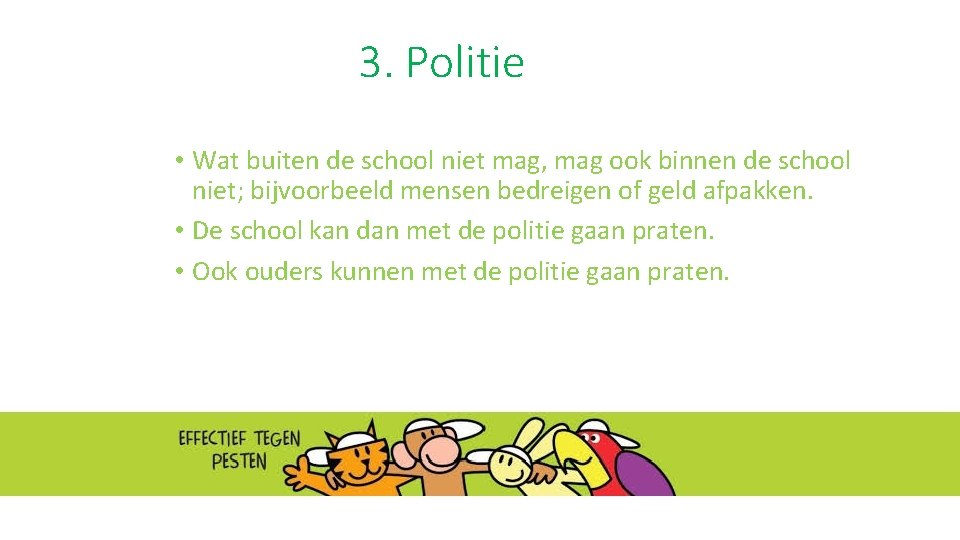 3. Politie

• Wat buiten de school niet mag, mag ook binnen de school niet; bijvoorbeeld mensen bedreigen of geld afpakken.
• De school kan dan met de politie gaan praten.
• Ook ouders kunnen met de politie gaan praten.

EFFECTIEF TEGEN
PESTEN